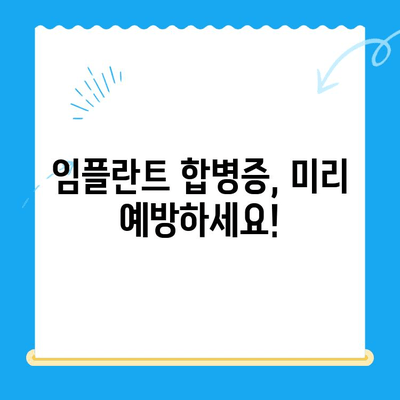 임플란트 합병증, 미리 예방하세요!